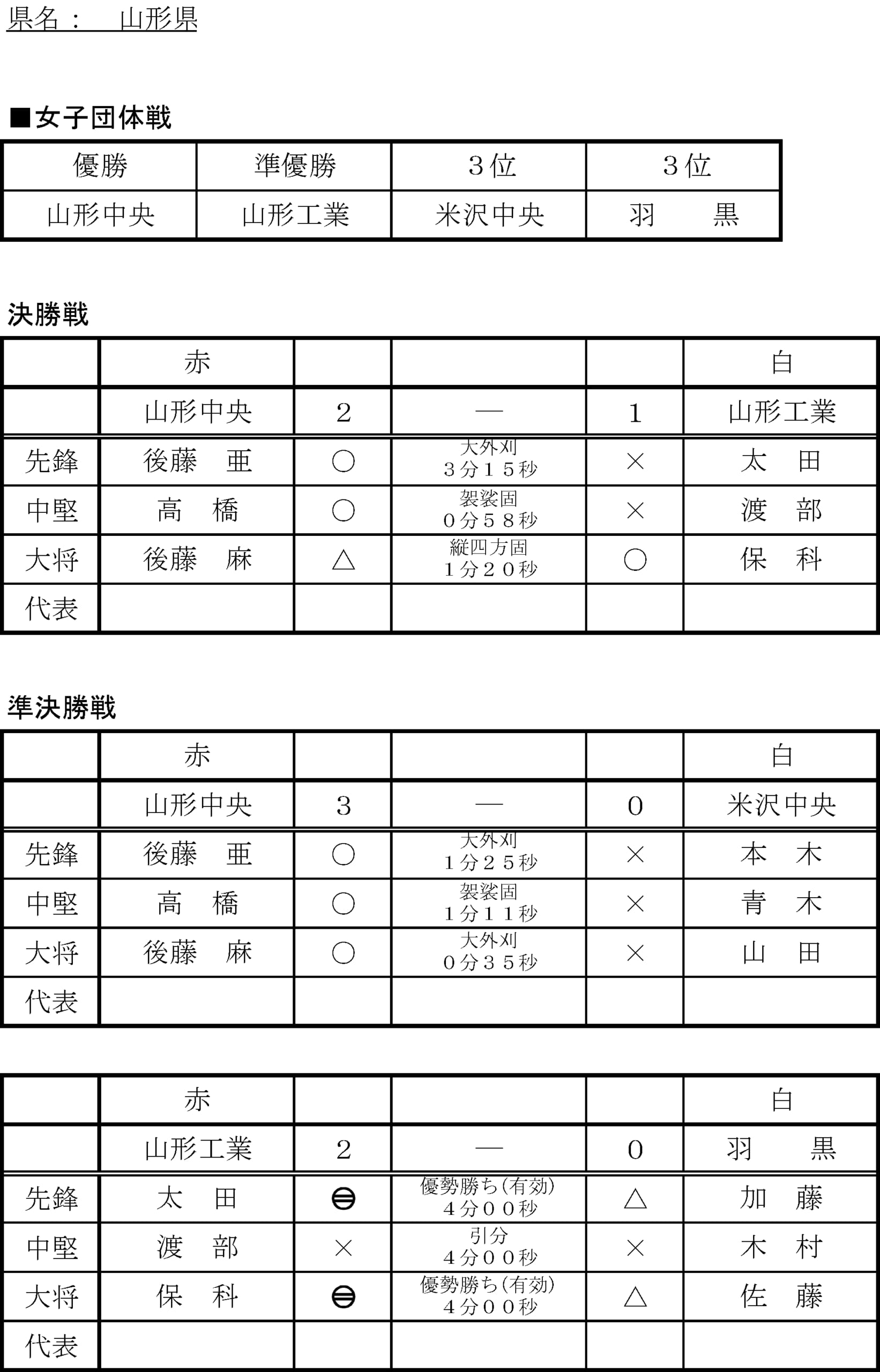 県名：　山形県

■女子団体戦

| 優勝 | 準優勝 | ３位 | ３位 |
|---|---|---|---|
| 山形中央 | 山形工業 | 米沢中央 | 羽　黒 |

決勝戦

| | 赤 | | | | 白 |
|---|---|---|---|---|---|
| | 山形中央 | 2 | — | 1 | 山形工業 |
| 先鋒 | 後藤　亜 | ○ | 大外刈 ３分１５秒 | × | 太　田 |
| 中堅 | 高　橋 | ○ | 袈裟固 ０分５８秒 | × | 渡　部 |
| 大将 | 後藤　麻 | △ | 縦四方固 １分２０秒 | ○ | 保　科 |
| 代表 | | | | | |

準決勝戦

| | 赤 | | | | 白 |
|---|---|---|---|---|---|
| | 山形中央 | 3 | — | 0 | 米沢中央 |
| 先鋒 | 後藤　亜 | ○ | 大外刈 １分２５秒 | × | 本　木 |
| 中堅 | 高　橋 | ○ | 袈裟固 １分１１秒 | × | 青　木 |
| 大将 | 後藤　麻 | ○ | 大外刈 ０分３５秒 | × | 山　田 |
| 代表 | | | | | |

| | 赤 | | | | 白 |
|---|---|---|---|---|---|
| | 山形工業 | 2 | — | 0 | 羽　黒 |
| 先鋒 | 太　田 | ⊜ | 優勢勝ち(有効) ４分００秒 | △ | 加　藤 |
| 中堅 | 渡　部 | × | 引分 ４分００秒 | × | 木　村 |
| 大将 | 保　科 | ⊜ | 優勢勝ち(有効) ４分００秒 | △ | 佐　藤 |
| 代表 | | | | | |